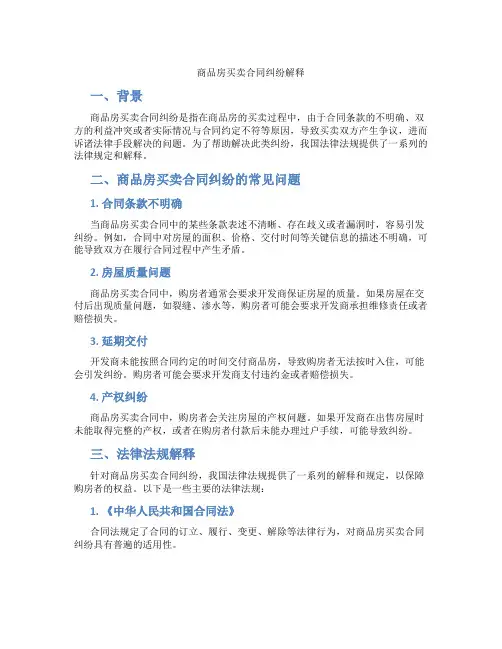 商品房买卖合同纠纷解释

一、背景

商品房买卖合同纠纷是指在商品房的买卖过程中，由于合同条款的不明确、双方的利益冲突或者实际情况与合同约定不符等原因，导致买卖双方产生争议，进而诉诸法律手段解决的问题。为了帮助解决此类纠纷，我国法律法规提供了一系列的法律规定和解释。

二、商品房买卖合同纠纷的常见问题

1. 合同条款不明确

当商品房买卖合同中的某些条款表述不清晰、存在歧义或者漏洞时，容易引发纠纷。例如，合同中对房屋的面积、价格、交付时间等关键信息的描述不明确，可能导致双方在履行合同过程中产生矛盾。

2. 房屋质量问题

商品房买卖合同中，购房者通常会要求开发商保证房屋的质量。如果房屋在交付后出现质量问题，如裂缝、渗水等，购房者可能会要求开发商承担维修责任或者赔偿损失。

3. 延期交付

开发商未能按照合同约定的时间交付商品房，导致购房者无法按时入住，可能会引发纠纷。购房者可能会要求开发商支付违约金或者赔偿损失。

4. 产权纠纷

商品房买卖合同中，购房者会关注房屋的产权问题。如果开发商在出售房屋时未能取得完整的产权，或者在购房者付款后未能办理过户手续，可能导致纠纷。

三、法律法规解释

针对商品房买卖合同纠纷，我国法律法规提供了一系列的解释和规定，以保障购房者的权益。以下是一些主要的法律法规：

1. 《中华人民共和国合同法》

合同法规定了合同的订立、履行、变更、解除等法律行为，对商品房买卖合同纠纷具有普遍的适用性。